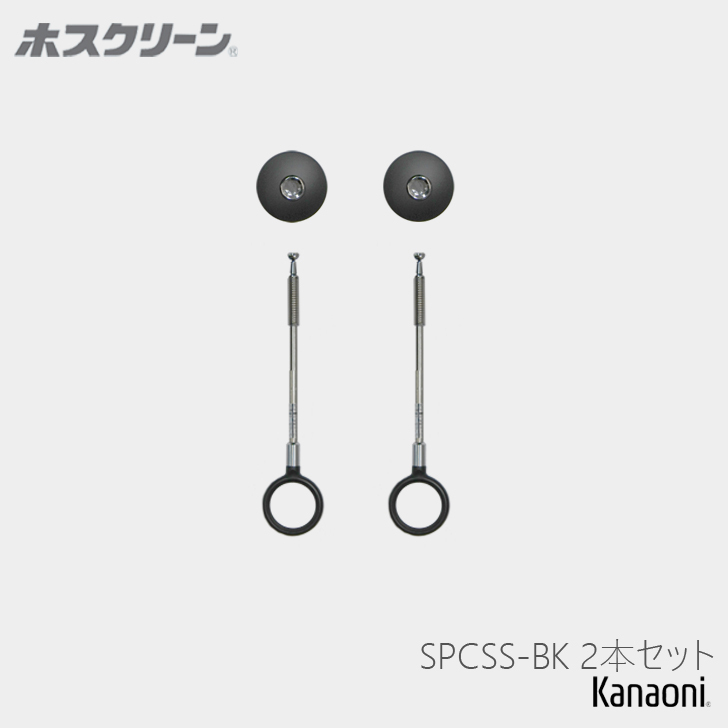 ホスクリーン®

SPCSS-BK 2本セット
Kanaoni®